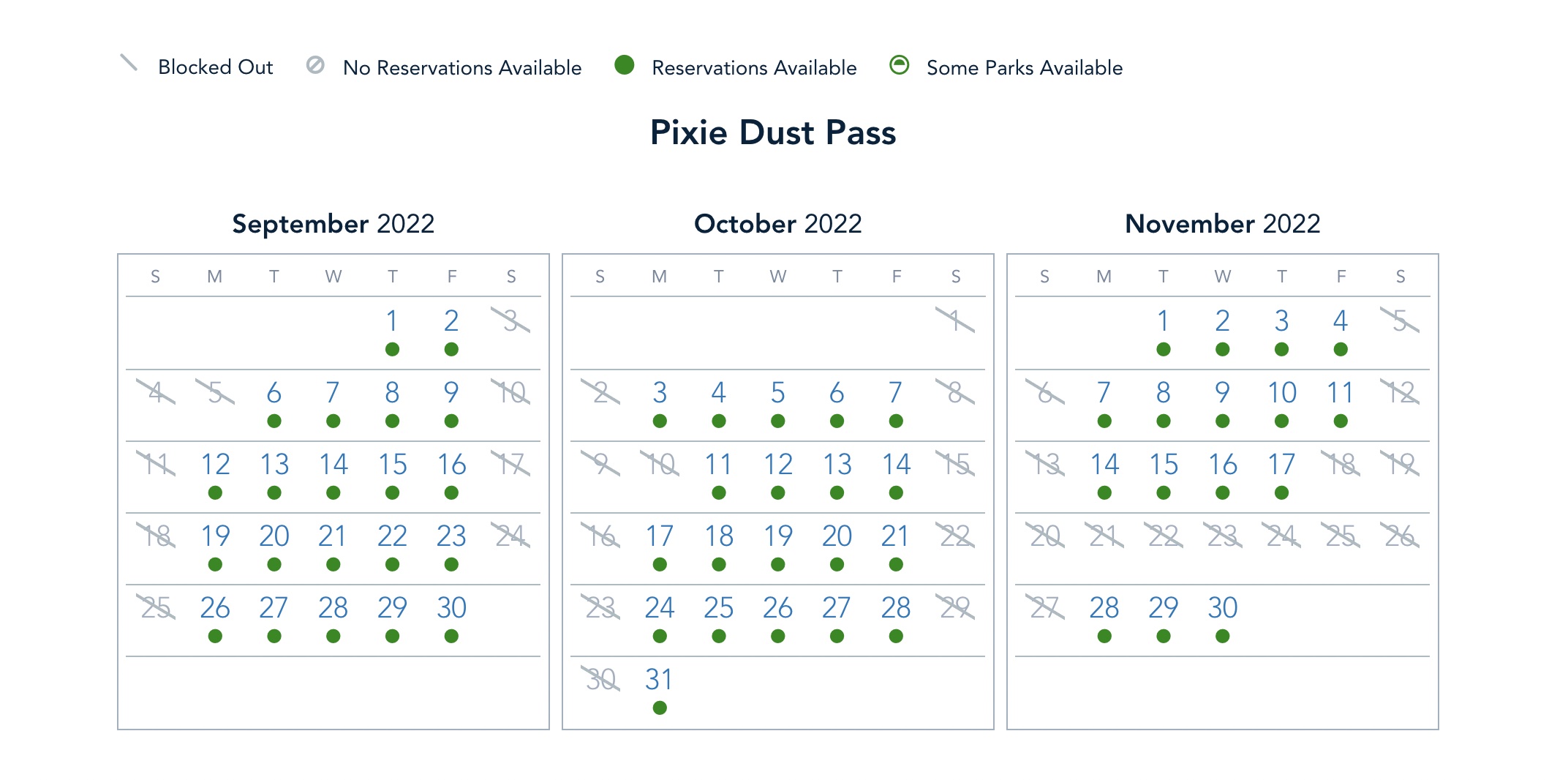 Blocked Out No Reservations Available Reservations Available Some Parks Available

Pixie Dust Pass

September 2022

| S | M | T | W | T | F | S |
|---|---|---|---|---|---|---|
| | | | | 1 | 2 | 3 |
| 4 | 5 | 6 | 7 | 8 | 9 | 10 |
| 11 | 12 | 13 | 14 | 15 | 16 | 17 |
| 18 | 19 | 20 | 21 | 22 | 23 | 24 |
| 25 | 26 | 27 | 28 | 29 | 30 | |

October 2022

| S | M | T | W | T | F | S |
|---|---|---|---|---|---|---|
| | | | | | | 1 |
| 2 | 3 | 4 | 5 | 6 | 7 | 8 |
| 9 | 10 | 11 | 12 | 13 | 14 | 15 |
| 16 | 17 | 18 | 19 | 20 | 21 | 22 |
| 23 | 24 | 25 | 26 | 27 | 28 | 29 |
| 30 | 31 | | | | | |

November 2022

| S | M | T | W | T | F | S |
|---|---|---|---|---|---|---|
| | | 1 | 2 | 3 | 4 | 5 |
| 6 | 7 | 8 | 9 | 10 | 11 | 12 |
| 13 | 14 | 15 | 16 | 17 | 18 | 19 |
| 20 | 21 | 22 | 23 | 24 | 25 | 26 |
| 27 | 28 | 29 | 30 | | | |